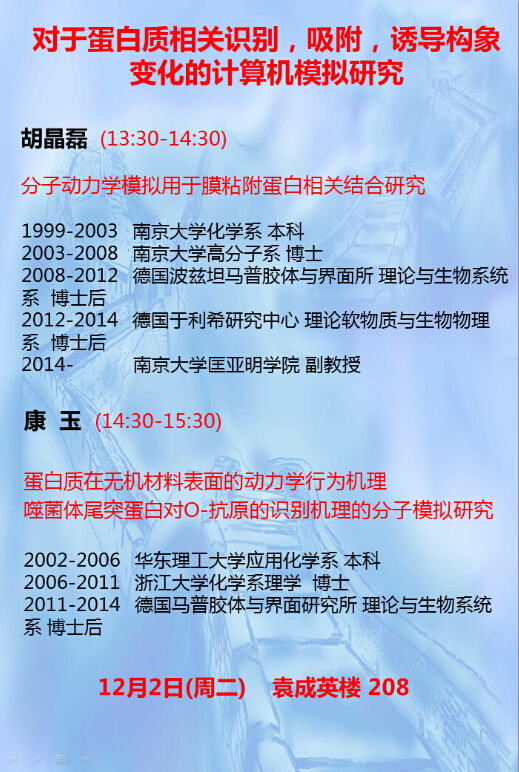 对于蛋白质相关识别，吸附，诱导构象变化的计算机模拟研究

胡晶磊 (13:30-14:30)

分子动力学模拟用于膜粘附蛋白相关结合研究

1999-2003 南京大学化学系 本科
2003-2008 南京大学高分子系 博士
2008-2012 德国波兹坦马普胶体与界面所 理论与生物系统系 博士后
2012-2014 德国于利希研究中心 理论软物质与生物物理系 博士后
2014- 南京大学匡亚明学院 副教授

康 玉 (14:30-15:30)

蛋白质在无机材料表面的动力学行为机理
噬菌体尾突蛋白对O-抗原的识别机理的分子模拟研究

2002-2006 华东理工大学应用化学系 本科
2006-2011 浙江大学化学系理学 博士
2011-2014 德国马普胶体与界面研究所 理论与生物系统系 博士后

12月2日(周二) 袁成英楼 208